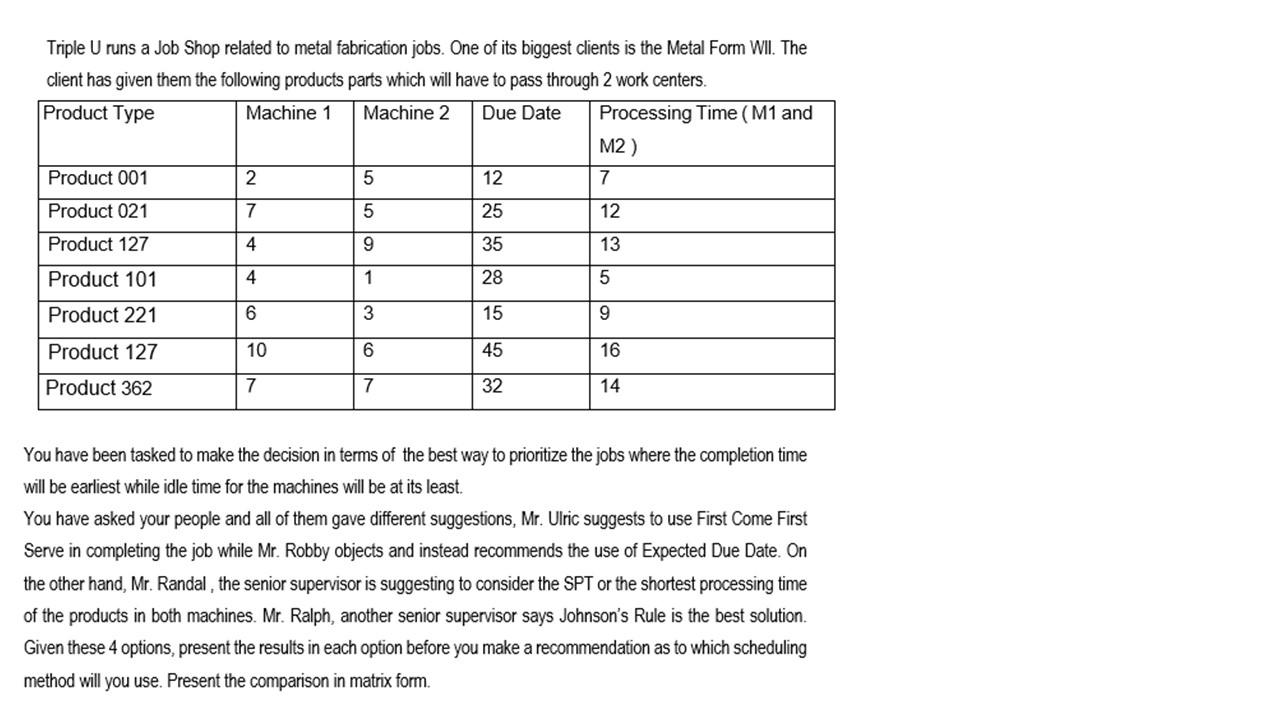 Triple U runs a Job Shop related to metal fabrication jobs. One of its biggest clients is the Metal Form WII. The client has given them the following products parts which will have to pass through 2 work centers.

| Product Type | Machine 1 | Machine 2 | Due Date | Processing Time ( M1 and M2 ) |
|---|---|---|---|---|
| Product 001 | 2 | 5 | 12 | 7 |
| Product 021 | 7 | 5 | 25 | 12 |
| Product 127 | 4 | 9 | 35 | 13 |
| Product 101 | 4 | 1 | 28 | 5 |
| Product 221 | 6 | 3 | 15 | 9 |
| Product 127 | 10 | 6 | 45 | 16 |
| Product 362 | 7 | 7 | 32 | 14 |

You have been tasked to make the decision in terms of the best way to prioritize the jobs where the completion time will be earliest while idle time for the machines will be at its least.
You have asked your people and all of them gave different suggestions, Mr. Ulric suggests to use First Come First Serve in completing the job while Mr. Robby objects and instead recommends the use of Expected Due Date. On the other hand, Mr. Randal , the senior supervisor is suggesting to consider the SPT or the shortest processing time of the products in both machines. Mr. Ralph, another senior supervisor says Johnson's Rule is the best solution. Given these 4 options, present the results in each option before you make a recommendation as to which scheduling method will you use. Present the comparison in matrix form.